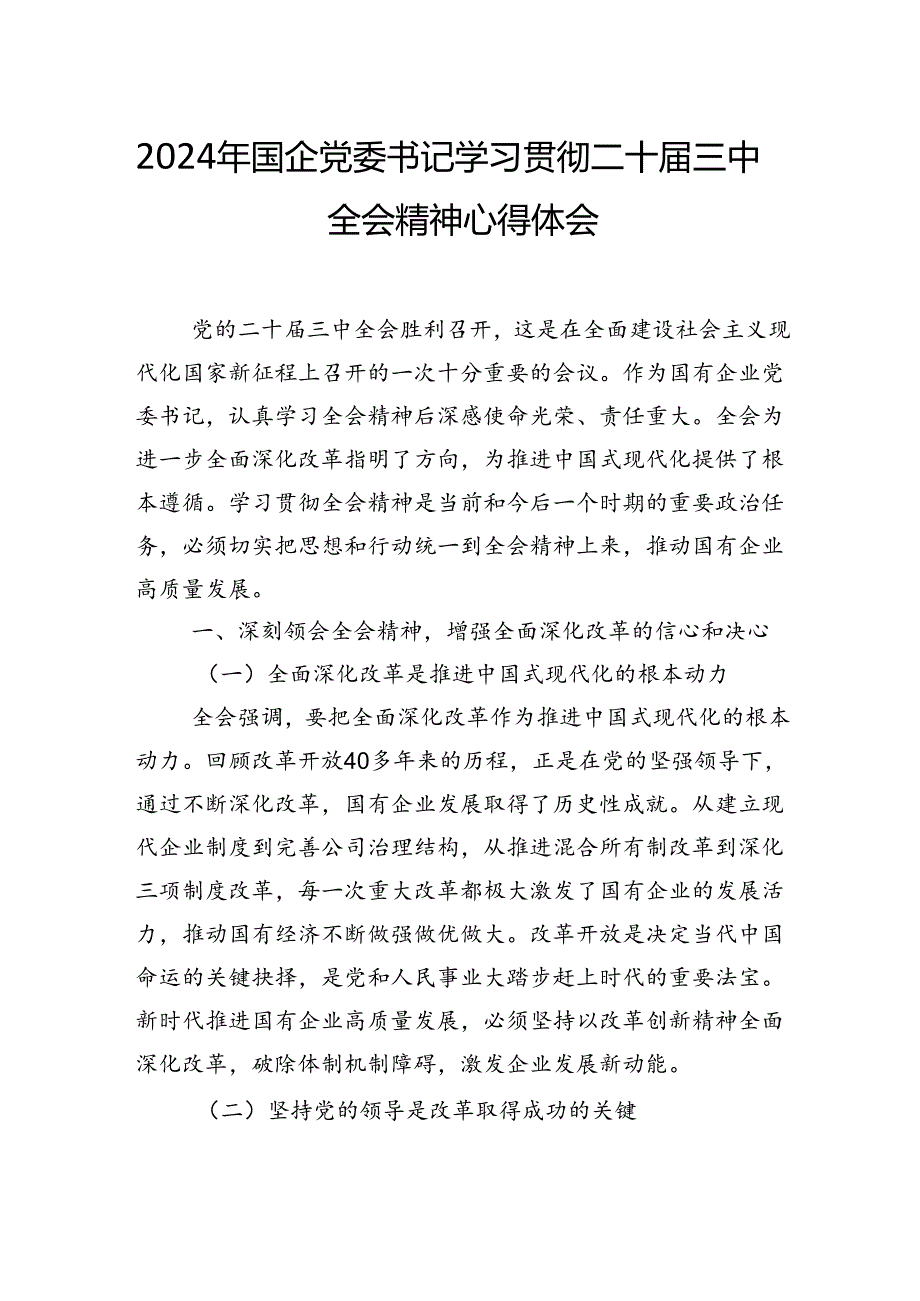 2024年国企党委书记学习贯彻二十届三中全会精神心得体会

党的二十届三中全会胜利召开，这是在全面建设社会主义现代化国家新征程上召开的一次十分重要的会议。作为国有企业党委书记，认真学习全会精神后深感使命光荣、责任重大。全会为进一步全面深化改革指明了方向，为推进中国式现代化提供了根本遵循。学习贯彻全会精神是当前和今后一个时期的重要政治任务，必须切实把思想和行动统一到全会精神上来，推动国有企业高质量发展。

一、深刻领会全会精神，增强全面深化改革的信心和决心

（一）全面深化改革是推进中国式现代化的根本动力

全会强调，要把全面深化改革作为推进中国式现代化的根本动力。回顾改革开放40多年来的历程，正是在党的坚强领导下，通过不断深化改革，国有企业发展取得了历史性成就。从建立现代企业制度到完善公司治理结构，从推进混合所有制改革到深化三项制度改革，每一次重大改革都极大激发了国有企业的发展活力，推动国有经济不断做强做优做大。改革开放是决定当代中国命运的关键抉择，是党和人民事业大踏步赶上时代的重要法宝。新时代推进国有企业高质量发展，必须坚持以改革创新精神全面深化改革，破除体制机制障碍，激发企业发展新动能。

（二）坚持党的领导是改革取得成功的关键